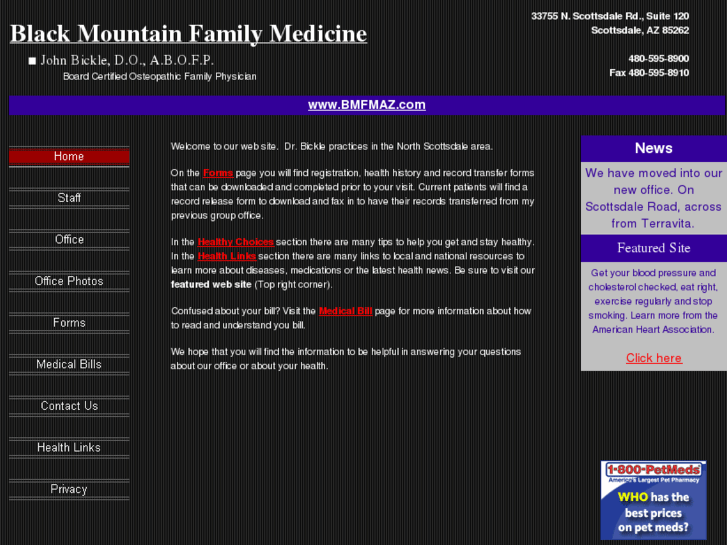 Black Mountain Family Medicine

■ John Bickle, D.O., A.B.O.F.P.
Board Certified Osteopathic Family Physician

33755 N. Scottsdale Rd., Suite 120
Scottsdale, AZ 85262

480-595-8900
Fax 480-595-8910

www.BMFMAZ.com

Home

Staff

Office

Office Photos

Forms

Medical Bills

Contact Us

Health Links

Privacy

Welcome to our web site. Dr. Bickle practices in the North Scottsdale area.

On the Forms page you will find registration, health history and record transfer forms that can be downloaded and completed prior to your visit. Current patients will find a record release form to download and fax in to have their records transferred from my previous group office.

In the Healthy Choices section there are many tips to help you get and stay healthy. In the Health Links section there are many links to local and national resources to learn more about diseases, medications or the latest health news. Be sure to visit our featured web site (Top right corner).

Confused about your bill? Visit the Medical Bill page for more information about how to read and understand you bill.

We hope that you will find the information to be helpful in answering your questions about our office or about your health.

News

We have moved into our new office. On Scottsdale Road, across from Terravita.

Featured Site

Get your blood pressure and cholesterol checked, eat right, exercise regularly and stop smoking. Learn more from the American Heart Association.

Click here

1-800-PetMeds
America's Largest Pet Pharmacy
WHO has the best prices on pet meds?